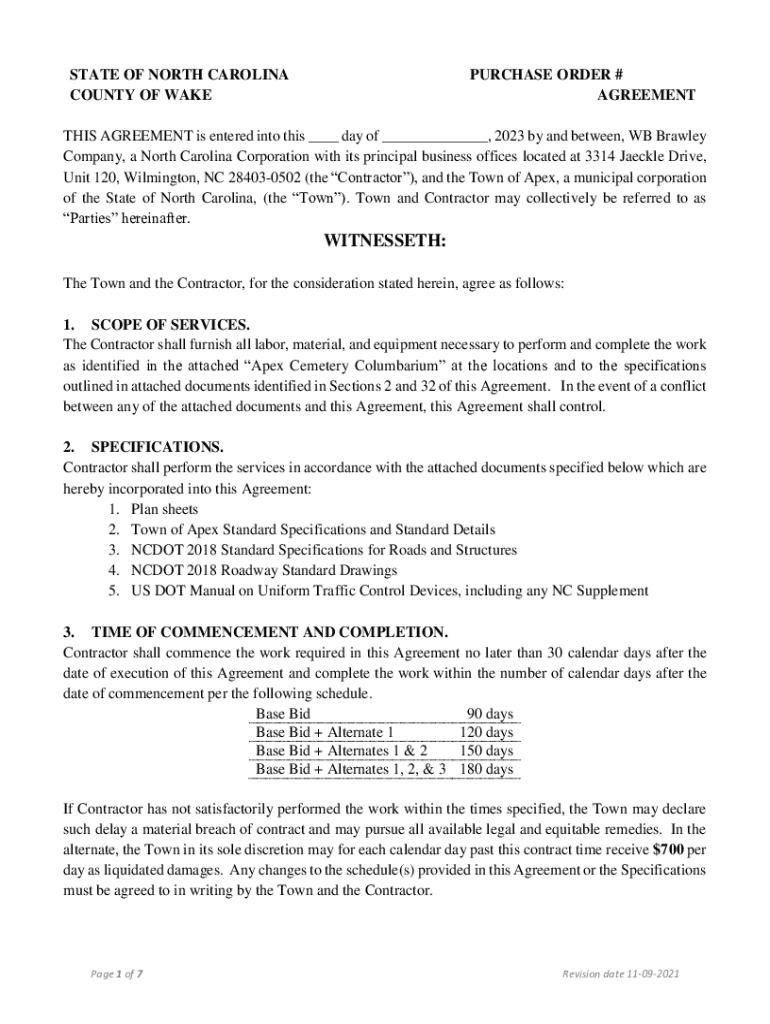 STATE OF NORTH CAROLINA
COUNTY OF WAKE

PURCHASE ORDER #
AGREEMENT

THIS AGREEMENT is entered into this ____ day of ______________, 2023 by and between, WB Brawley Company, a North Carolina Corporation with its principal business offices located at 3314 Jaeckle Drive, Unit 120, Wilmington, NC 28403-0502 (the "Contractor"), and the Town of Apex, a municipal corporation of the State of North Carolina, (the "Town"). Town and Contractor may collectively be referred to as "Parties" hereinafter.

WITNESSETH:

The Town and the Contractor, for the consideration stated herein, agree as follows:

1. SCOPE OF SERVICES.
The Contractor shall furnish all labor, material, and equipment necessary to perform and complete the work as identified in the attached "Apex Cemetery Columbarium" at the locations and to the specifications outlined in attached documents identified in Sections 2 and 32 of this Agreement. In the event of a conflict between any of the attached documents and this Agreement, this Agreement shall control.

2. SPECIFICATIONS.
Contractor shall perform the services in accordance with the attached documents specified below which are hereby incorporated into this Agreement:
1. Plan sheets
2. Town of Apex Standard Specifications and Standard Details
3. NCDOT 2018 Standard Specifications for Roads and Structures
4. NCDOT 2018 Roadway Standard Drawings
5. US DOT Manual on Uniform Traffic Control Devices, including any NC Supplement

3. TIME OF COMMENCEMENT AND COMPLETION.
Contractor shall commence the work required in this Agreement no later than 30 calendar days after the date of execution of this Agreement and complete the work within the number of calendar days after the date of commencement per the following schedule.

| Base Bid | 90 days |
|---|---|
| Base Bid + Alternate 1 | 120 days |
| Base Bid + Alternates 1 & 2 | 150 days |
| Base Bid + Alternates 1, 2, & 3 | 180 days |

If Contractor has not satisfactorily performed the work within the times specified, the Town may declare such delay a material breach of contract and may pursue all available legal and equitable remedies. In the alternate, the Town in its sole discretion may for each calendar day past this contract time receive $700 per day as liquidated damages. Any changes to the schedule(s) provided in this Agreement or the Specifications must be agreed to in writing by the Town and the Contractor.

Page 1 of 7

Revision date 11-09-2021